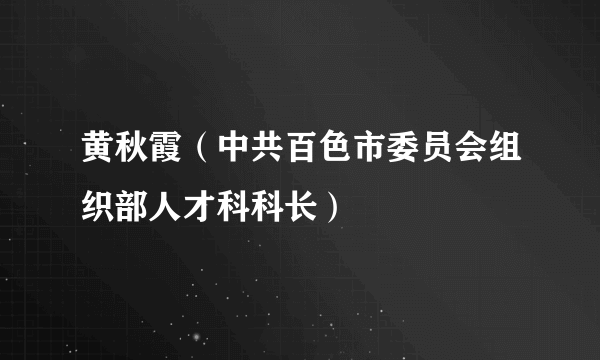 黄秋霞（中共百色市委员会组织部人才科科长）